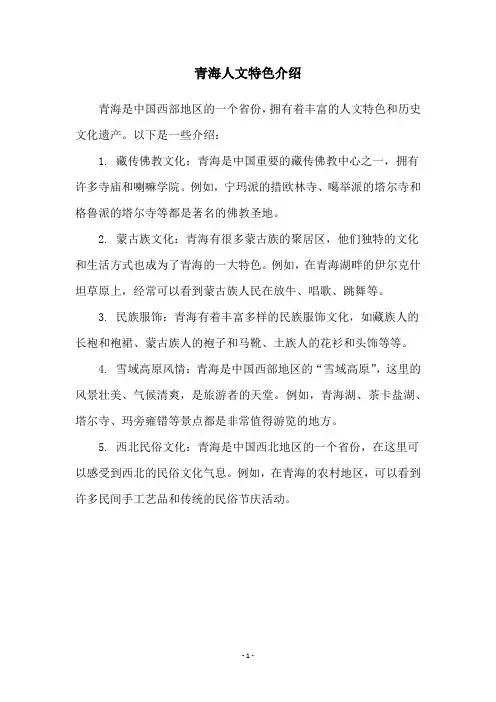 青海人文特色介绍

青海是中国西部地区的一个省份，拥有着丰富的人文特色和历史文化遗产。以下是一些介绍：

1. 藏传佛教文化：青海是中国重要的藏传佛教中心之一，拥有许多寺庙和喇嘛学院。例如，宁玛派的措欧林寺、噶举派的塔尔寺和格鲁派的塔尔寺等都是著名的佛教圣地。

2. 蒙古族文化：青海有很多蒙古族的聚居区，他们独特的文化和生活方式也成为了青海的一大特色。例如，在青海湖畔的伊尔克什坦草原上，经常可以看到蒙古族人民在放牛、唱歌、跳舞等。

3. 民族服饰：青海有着丰富多样的民族服饰文化，如藏族人的长袍和袍裙、蒙古族人的袍子和马靴、土族人的花衫和头饰等等。

4. 雪域高原风情：青海是中国西部地区的“雪域高原”，这里的风景壮美、气候清爽，是旅游者的天堂。例如，青海湖、茶卡盐湖、塔尔寺、玛旁雍错等景点都是非常值得游览的地方。

5. 西北民俗文化：青海是中国西北地区的一个省份，在这里可以感受到西北的民俗文化气息。例如，在青海的农村地区，可以看到许多民间手工艺品和传统的民俗节庆活动。

- 1 -